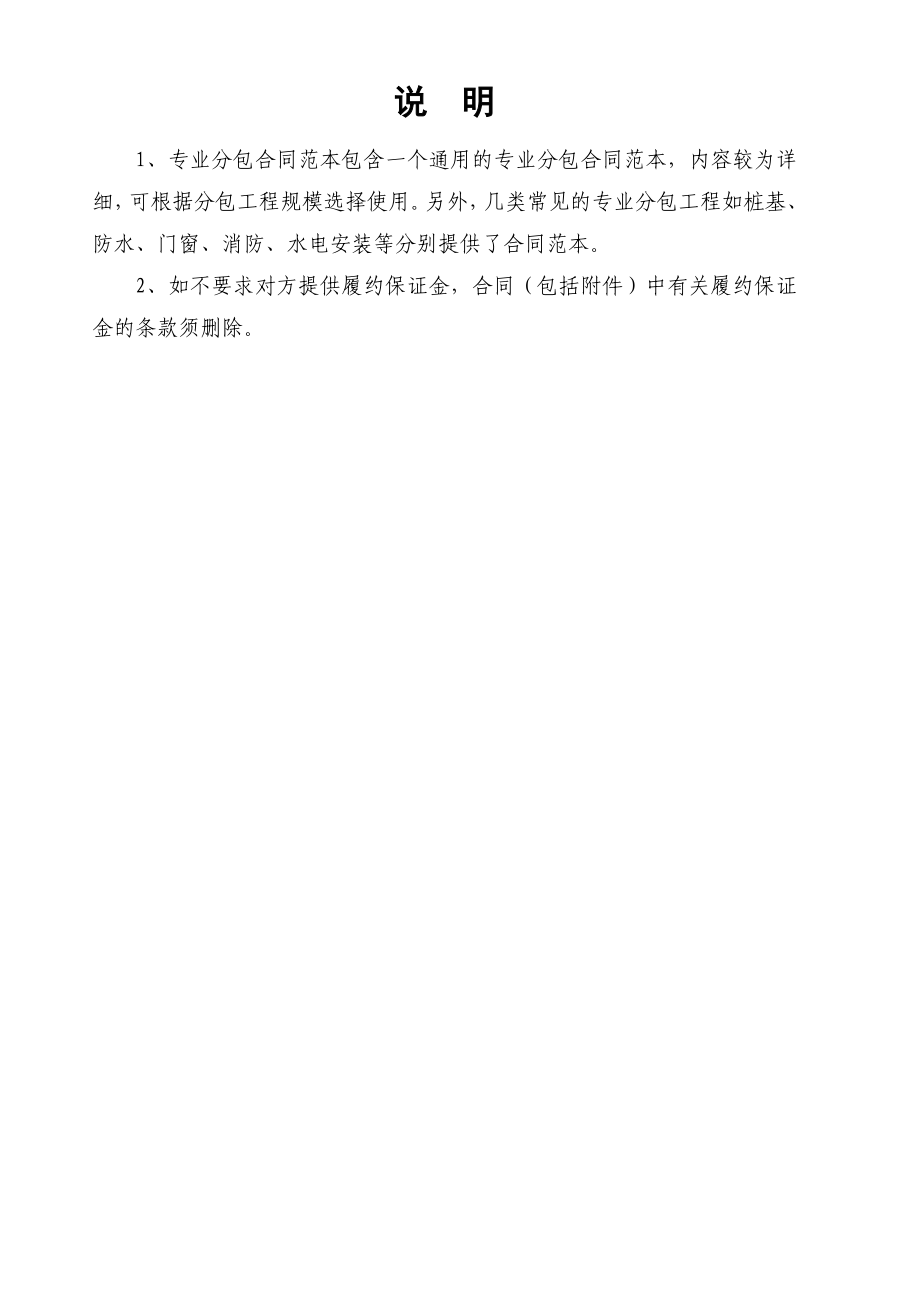 说 明

1、专业分包合同范本包含一个通用的专业分包合同范本，内容较为详细，可根据分包工程规模选择使用。另外，几类常见的专业分包工程如桩基、防水、门窗、消防、水电安装等分别提供了合同范本。

2、如不要求对方提供履约保证金，合同（包括附件）中有关履约保证金的条款须删除。